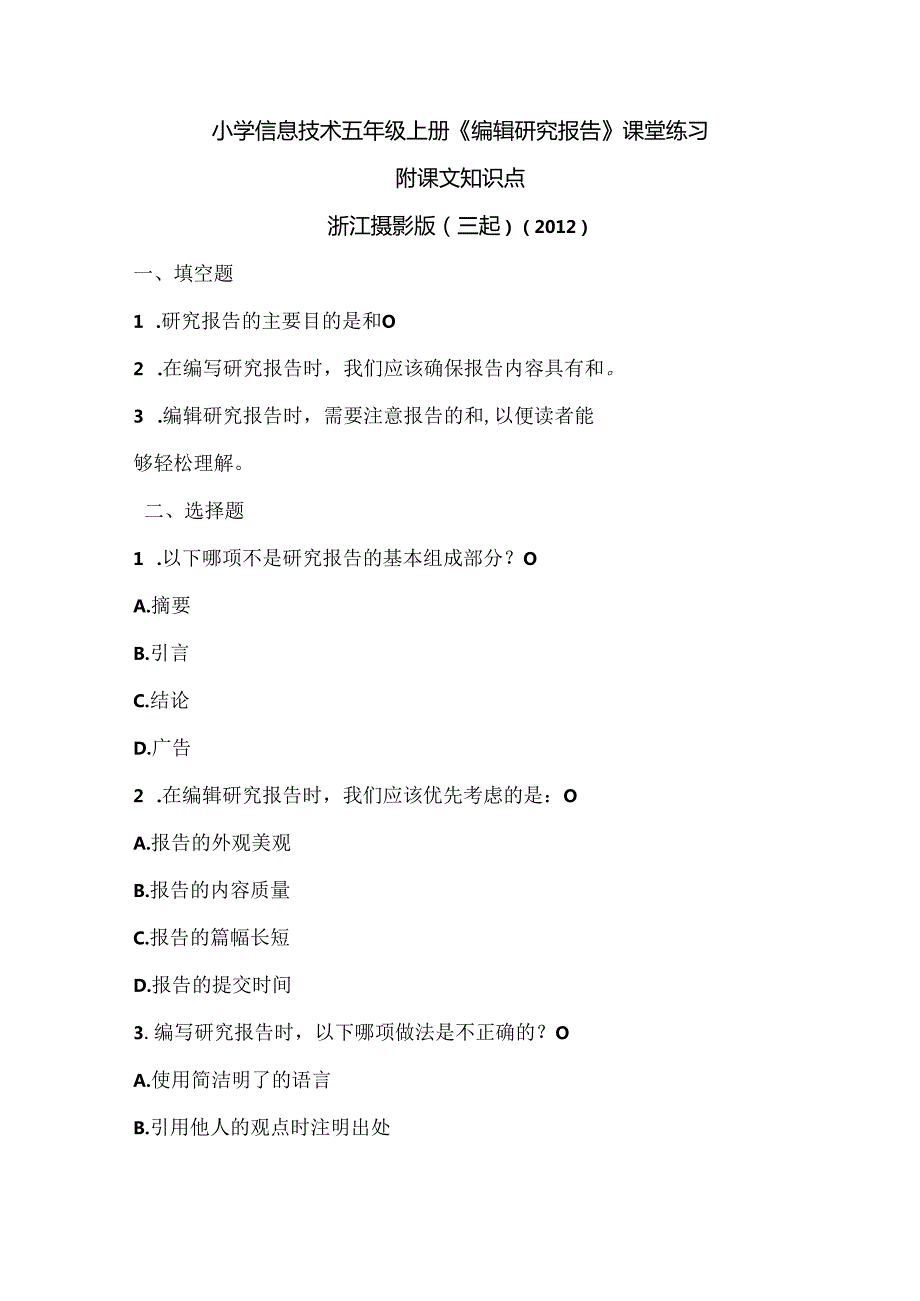 小学信息技术五年级上册《编辑研究报告》课堂练习

附课文知识点

浙江摄影版（三起）（2012）

一、填空题

1 .研究报告的主要目的是和O

2 .在编写研究报告时，我们应该确保报告内容具有和。

3 .编辑研究报告时，需要注意报告的和，以便读者能够轻松理解。

二、选择题

1 .以下哪项不是研究报告的基本组成部分？O

A.摘要

B.引言

C.结论

D.广告

2 .在编辑研究报告时，我们应该优先考虑的是：O

A.报告的外观美观

B.报告的内容质量

C.报告的篇幅长短

D.报告的提交时间

3. 编写研究报告时，以下哪项做法是不正确的？O

A.使用简洁明了的语言

B.引用他人的观点时注明出处